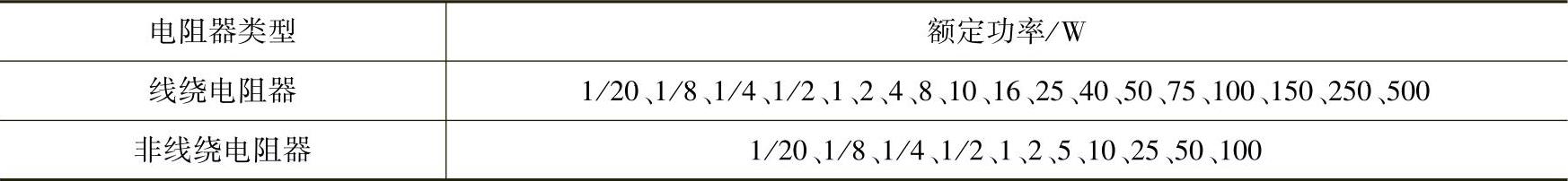 | 电阻器类型 | 额定功率/W |
|---|---|
| 线绕电阻器 | 1/20、1/8、1/4、1/2、1、2、4、8、10、16、25、40、50、75、100、150、250、500 |
| 非线绕电阻器 | 1/20、1/8、1/4、1/2、1、2、5、10、25、50、100 |